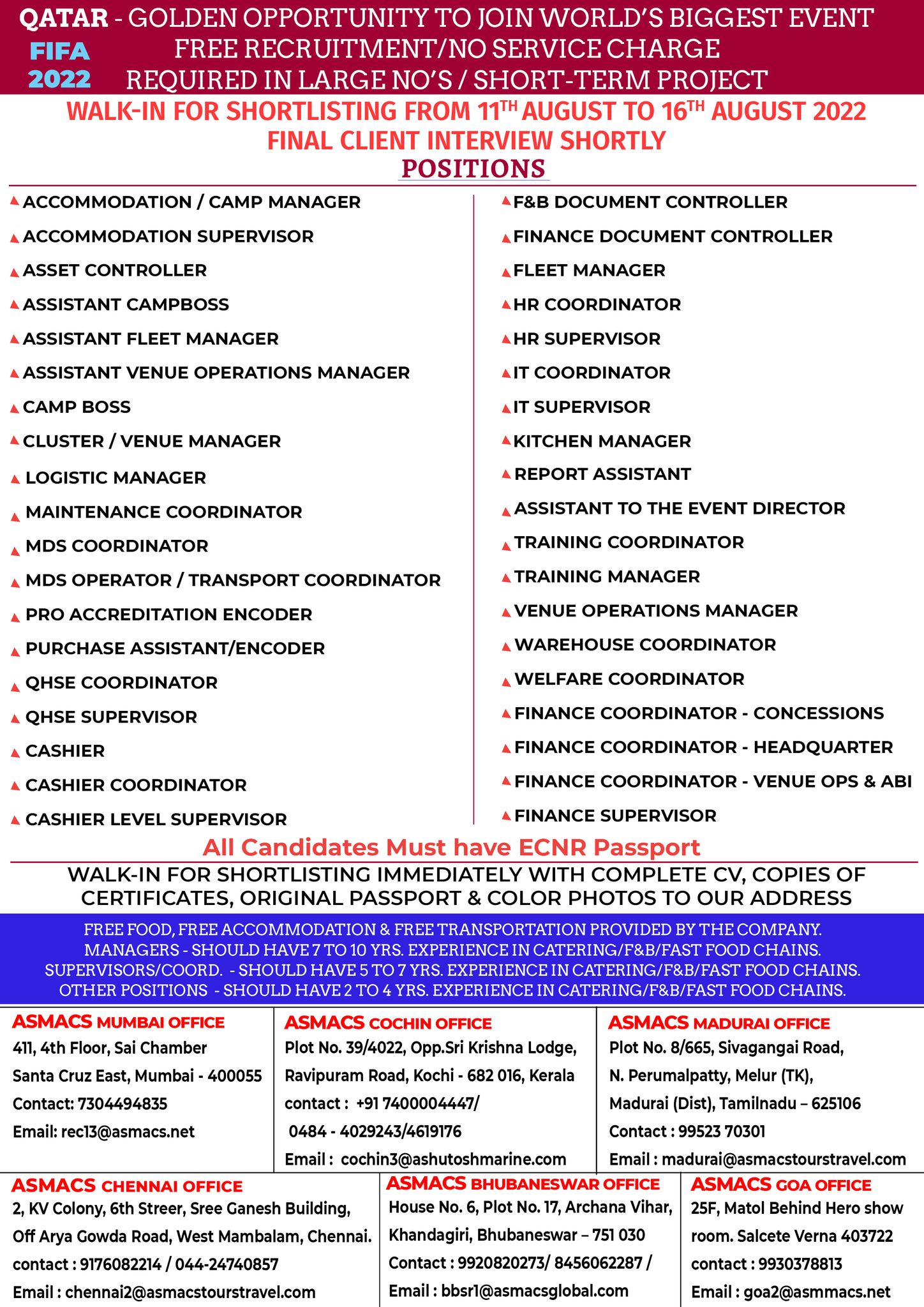 QATAR - GOLDEN OPPORTUNITY TO JOIN WORLD'S BIGGEST EVENT
FIFA 2022
FREE RECRUITMENT/NO SERVICE CHARGE
REQUIRED IN LARGE NO'S / SHORT-TERM PROJECT

WALK-IN FOR SHORTLISTING FROM 11$^{TH}$ AUGUST TO 16$^{TH}$ AUGUST 2022
FINAL CLIENT INTERVIEW SHORTLY
POSITIONS

ACCOMMODATION / CAMP MANAGER
ACCOMMODATION SUPERVISOR
ASSET CONTROLLER
ASSISTANT CAMPBOSS
ASSISTANT FLEET MANAGER
ASSISTANT VENUE OPERATIONS MANAGER
CAMP BOSS
CLUSTER / VENUE MANAGER
LOGISTIC MANAGER
MAINTENANCE COORDINATOR
MDS COORDINATOR
MDS OPERATOR / TRANSPORT COORDINATOR
PRO ACCREDITATION ENCODER
PURCHASE ASSISTANT/ENCODER
QHSE COORDINATOR
QHSE SUPERVISOR
CASHIER
CASHIER COORDINATOR
CASHIER LEVEL SUPERVISOR

F&B DOCUMENT CONTROLLER
FINANCE DOCUMENT CONTROLLER
FLEET MANAGER
HR COORDINATOR
HR SUPERVISOR
IT COORDINATOR
IT SUPERVISOR
KITCHEN MANAGER
REPORT ASSISTANT
ASSISTANT TO THE EVENT DIRECTOR
TRAINING COORDINATOR
TRAINING MANAGER
VENUE OPERATIONS MANAGER
WAREHOUSE COORDINATOR
WELFARE COORDINATOR
FINANCE COORDINATOR - CONCESSIONS
FINANCE COORDINATOR - HEADQUARTER
FINANCE COORDINATOR - VENUE OPS & ABI
FINANCE SUPERVISOR

All Candidates Must have ECNR Passport

WALK-IN FOR SHORTLISTING IMMEDIATELY WITH COMPLETE CV, COPIES OF CERTIFICATES, ORIGINAL PASSPORT & COLOR PHOTOS TO OUR ADDRESS

FREE FOOD, FREE ACCOMMODATION & FREE TRANSPORTATION PROVIDED BY THE COMPANY.
MANAGERS - SHOULD HAVE 7 TO 10 YRS. EXPERIENCE IN CATERING/F&B/FAST FOOD CHAINS.
SUPERVISORS/COORD. - SHOULD HAVE 5 TO 7 YRS. EXPERIENCE IN CATERING/F&B/FAST FOOD CHAINS.
OTHER POSITIONS - SHOULD HAVE 2 TO 4 YRS. EXPERIENCE IN CATERING/F&B/FAST FOOD CHAINS.

ASMACS MUMBAI OFFICE
411, 4th Floor, Sai Chamber
Santa Cruz East, Mumbai - 400055
Contact: 7304494835
Email: rec13@asmacs.net

ASMACS COCHIN OFFICE
Plot No. 39/4022, Opp.Sri Krishna Lodge,
Ravipuram Road, Kochi - 682 016, Kerala
contact : +91 7400004447/
0484 - 4029243/4619176
Email : cochin3@ashutoshmarine.com

ASMACS MADURAI OFFICE
Plot No. 8/665, Sivagangai Road,
N. Perumalpatty, Melur (TK),
Madurai (Dist), Tamilnadu – 625106
Contact : 99523 70301
Email : madurai@asmacstourstravel.com

ASMACS CHENNAI OFFICE
2, KV Colony, 6th Streer, Sree Ganesh Building,
Off Arya Gowda Road, West Mambalam, Chennai.
contact : 9176082214 / 044-24740857
Email : chennai2@asmacstourstravel.com

ASMACS BHUBANESWAR OFFICE
House No. 6, Plot No. 17, Archana Vihar,
Khandagiri, Bhubaneswar – 751 030
Contact : 9920820273/ 8456062287 /
Email : bbsr1@asmacsglobal.com

ASMACS GOA OFFICE
25F, Matol Behind Hero show room. Salcete Verna 403722
contact : 9930378813
Email : goa2@asmmacs.net